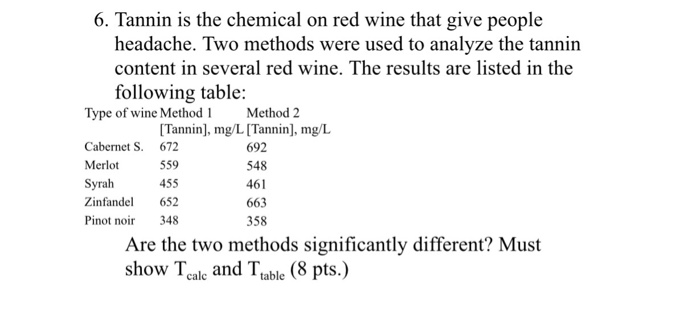 6. Tannin is the chemical on red wine that give people headache. Two methods were used to analyze the tannin content in several red wine. The results are listed in the following table:

| Type of wine | Method 1 [Tannin], mg/L | Method 2 [Tannin], mg/L |
|---|---|---|
| Cabernet S. | 672 | 692 |
| Merlot | 559 | 548 |
| Syrah | 455 | 461 |
| Zinfandel | 652 | 663 |
| Pinot noir | 348 | 358 |

Are the two methods significantly different? Must show $T_{calc}$ and $T_{table}$ (8 pts.)